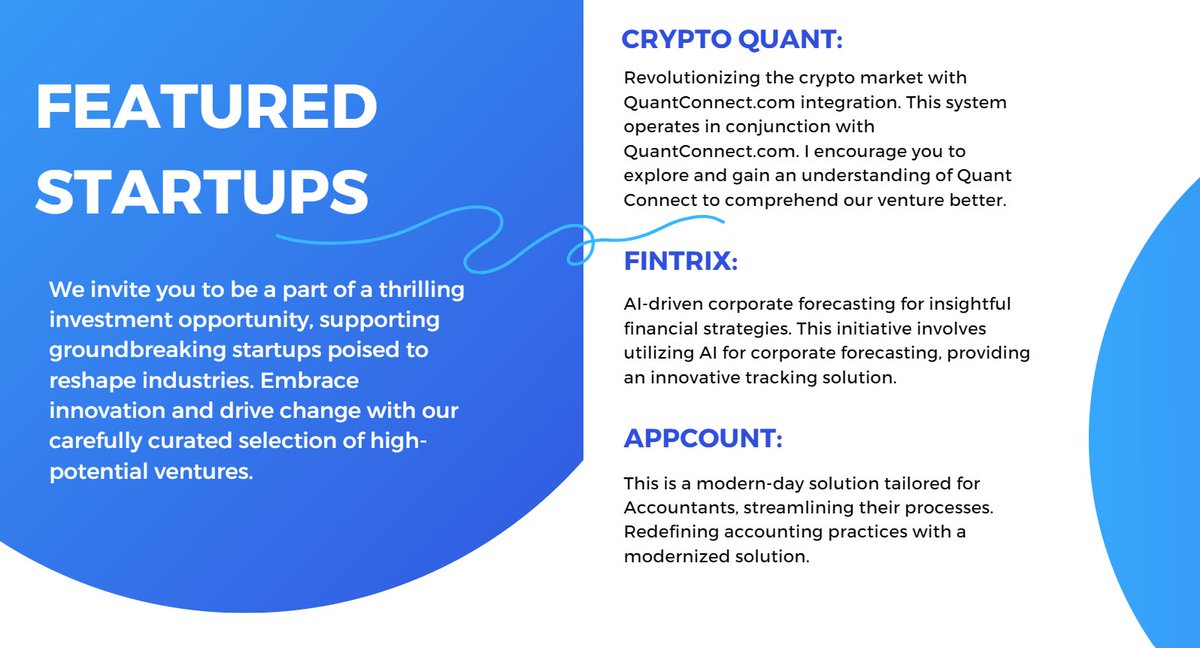 FEATURED STARTUPS

We invite you to be a part of a thrilling investment opportunity, supporting groundbreaking startups poised to reshape industries. Embrace innovation and drive change with our carefully curated selection of high-potential ventures.

CRYPTO QUANT:

Revolutionizing the crypto market with QuantConnect.com integration. This system operates in conjunction with QuantConnect.com. I encourage you to explore and gain an understanding of Quant Connect to comprehend our venture better.

FINTRIX:

AI-driven corporate forecasting for insightful financial strategies. This initiative involves utilizing AI for corporate forecasting, providing an innovative tracking solution.

APPCOUNT:

This is a modern-day solution tailored for Accountants, streamlining their processes. Redefining accounting practices with a modernized solution.